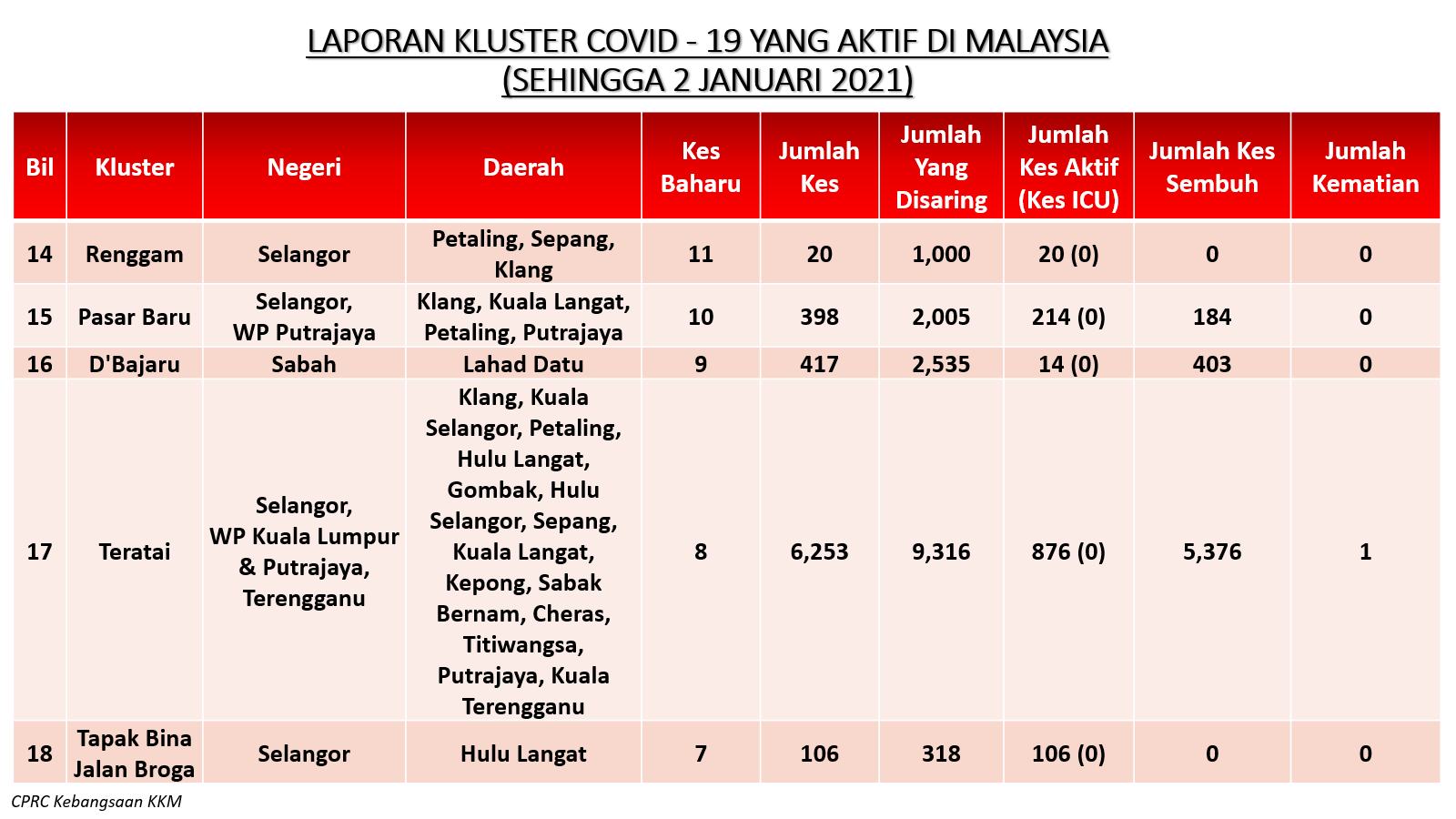 LAPORAN KLUSTER COVID - 19 YANG AKTIF DI MALAYSIA
(SEHINGGA 2 JANUARI 2021)

| Bil | Kluster | Negeri | Daerah | Kes Baharu | Jumlah Kes | Jumlah Yang Disaring | Jumlah Kes Aktif (Kes ICU) | Jumlah Kes Sembuh | Jumlah Kematian |
|---|---|---|---|---|---|---|---|---|---|
| 14 | Renggam | Selangor | Petaling, Sepang, Klang | 11 | 20 | 1,000 | 20 (0) | 0 | 0 |
| 15 | Pasar Baru | Selangor, WP Putrajaya | Klang, Kuala Langat, Petaling, Putrajaya | 10 | 398 | 2,005 | 214 (0) | 184 | 0 |
| 16 | D'Bajaru | Sabah | Lahad Datu | 9 | 417 | 2,535 | 14 (0) | 403 | 0 |
| 17 | Teratai | Selangor, WP Kuala Lumpur & Putrajaya, Terengganu | Klang, Kuala Selangor, Petaling, Hulu Langat, Gombak, Hulu Selangor, Sepang, Kuala Langat, Kepong, Sabak Bernam, Cheras, Titiwangsa, Putrajaya, Kuala Terengganu | 8 | 6,253 | 9,316 | 876 (0) | 5,376 | 1 |
| 18 | Tapak Bina Jalan Broga | Selangor | Hulu Langat | 7 | 106 | 318 | 106 (0) | 0 | 0 |

CPRC Kebangsaan KKM